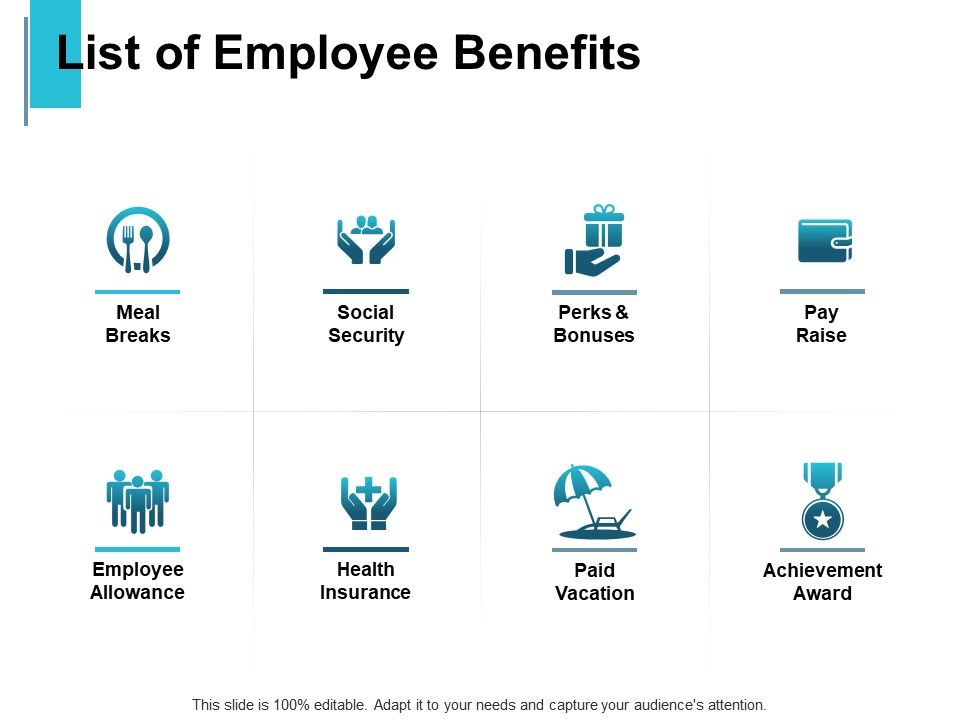 List of Employee Benefits

Meal Breaks

Social Security

Perks & Bonuses

Pay Raise

Employee Allowance

Health Insurance

Paid Vacation

Achievement Award

This slide is 100% editable. Adapt it to your needs and capture your audience's attention.